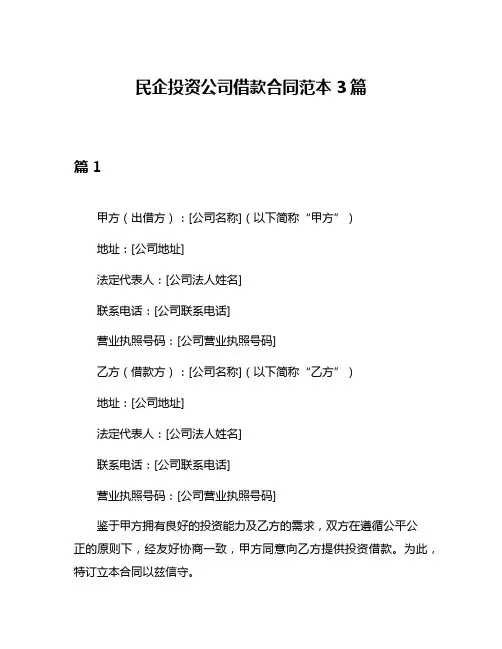 民企投资公司借款合同范本 3 篇

篇 1

甲方（出借方）：[公司名称]（以下简称“甲方”）

地址：[公司地址]

法定代表人：[公司法人姓名]

联系电话：[公司联系电话]

营业执照号码：[公司营业执照号码]

乙方（借款方）：[公司名称]（以下简称“乙方”）

地址：[公司地址]

法定代表人：[公司法人姓名]

联系电话：[公司联系电话]

营业执照号码：[公司营业执照号码]

鉴于甲方拥有良好的投资能力及乙方的需求，双方在遵循公平公正的原则下，经友好协商一致，甲方同意向乙方提供投资借款。为此，特订立本合同以兹信守。